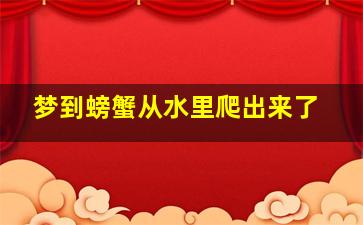 梦到螃蟹从水里爬出来了